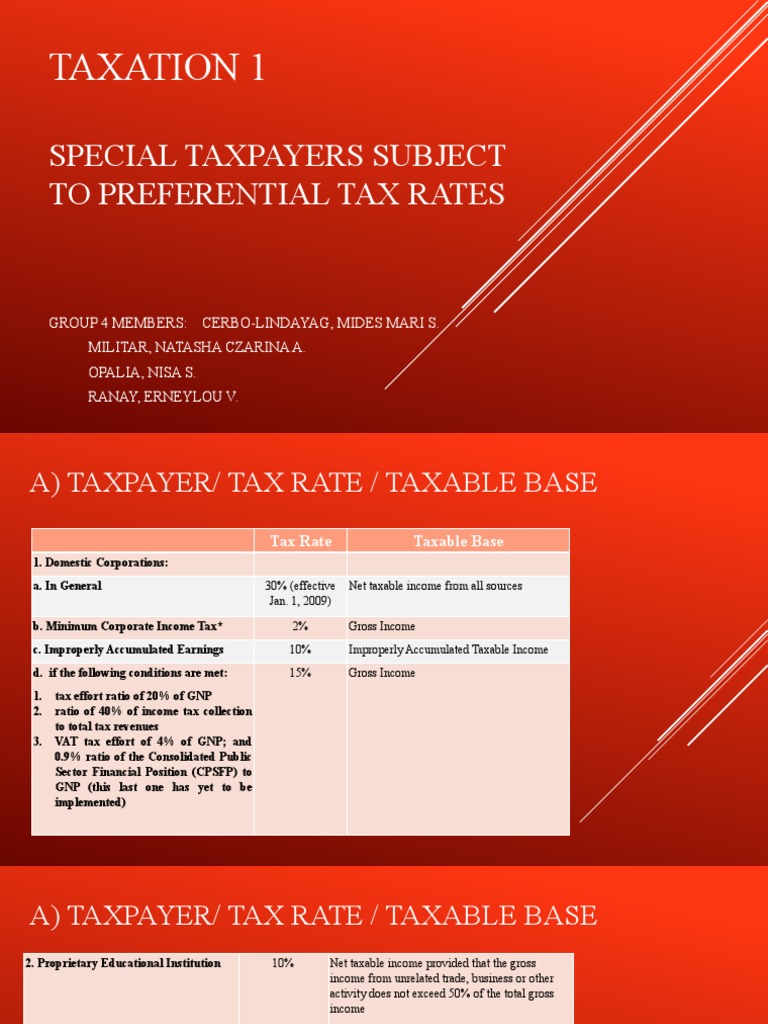 TAXATION 1

SPECIAL TAXPAYERS SUBJECT TO PREFERENTIAL TAX RATES

GROUP 4 MEMBERS: CERBO-LINDAYAG, MIDES MARI S.
MILITAR, NATASHA CZARINA A.
OPALIA, NISA S.
RANAY, ERNEYLOU V.

A) TAXPAYER/ TAX RATE / TAXABLE BASE

| | Tax Rate | Taxable Base |
|---|---|---|
| 1. Domestic Corporations: | | |
| a. In General | 30% (effective Jan. 1, 2009) | Net taxable income from all sources |
| b. Minimum Corporate Income Tax* | 2% | Gross Income |
| c. Improperly Accumulated Earnings | 10% | Improperly Accumulated Taxable Income |
| d. if the following conditions are met: 1. tax effort ratio of 20% of GNP 2. ratio of 40% of income tax collection to total tax revenues 3. VAT tax effort of 4% of GNP; and 0.9% ratio of the Consolidated Public Sector Financial Position (CPSFP) to GNP (this last one has yet to be implemented) | 15% | Gross Income |

A) TAXPAYER/ TAX RATE / TAXABLE BASE

| | | |
|---|---|---|
| 2. Proprietary Educational Institution | 10% | Net taxable income provided that the gross income from unrelated trade, business or other activity does not exceed 50% of the total gross income |